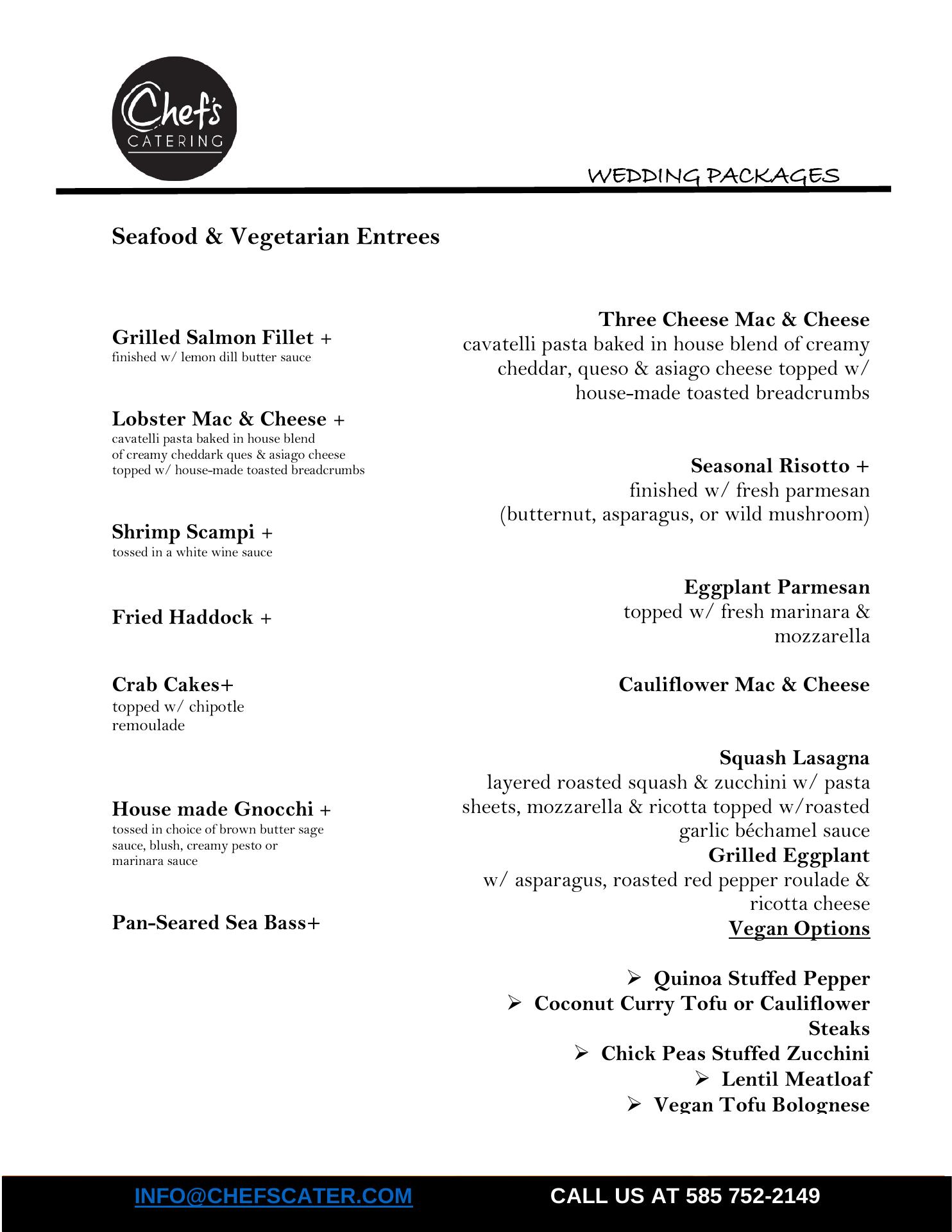 Chef's
CATERING

WEDDING PACKAGES

Seafood & Vegetarian Entrees

Grilled Salmon Fillet +
finished w/ lemon dill butter sauce

Lobster Mac & Cheese +
cavatelli pasta baked in house blend of creamy cheddark ques & asiago cheese topped w/ house-made toasted breadcrumbs

Shrimp Scampi +
tossed in a white wine sauce

Fried Haddock +

Crab Cakes+
topped w/ chipotle remoulade

House made Gnocchi +
tossed in choice of brown butter sage sauce, blush, creamy pesto or marinara sauce

Pan-Seared Sea Bass+

Three Cheese Mac & Cheese
cavatelli pasta baked in house blend of creamy cheddar, queso & asiago cheese topped w/ house-made toasted breadcrumbs

Seasonal Risotto +
finished w/ fresh parmesan
(butternut, asparagus, or wild mushroom)

Eggplant Parmesan
topped w/ fresh marinara & mozzarella

Cauliflower Mac & Cheese

Squash Lasagna
layered roasted squash & zucchini w/ pasta sheets, mozzarella & ricotta topped w/roasted garlic béchamel sauce
Grilled Eggplant
w/ asparagus, roasted red pepper roulade & ricotta cheese
Vegan Options

➢ Quinoa Stuffed Pepper
➢ Coconut Curry Tofu or Cauliflower Steaks
➢ Chick Peas Stuffed Zucchini
➢ Lentil Meatloaf
➢ Vegan Tofu Bolognese

INFO@CHEFSCATER.COM CALL US AT 585 752-2149